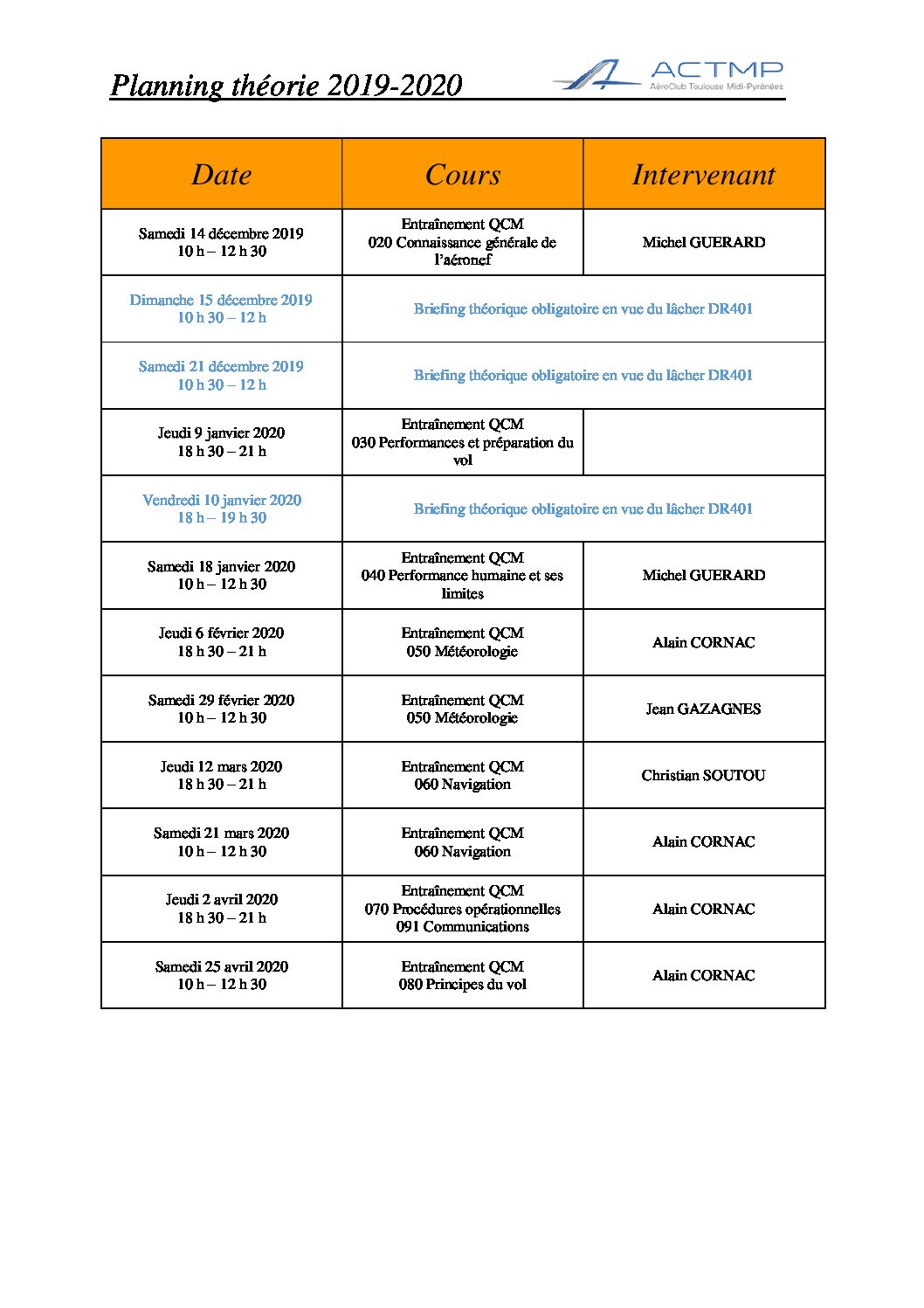 Planning théorie 2019-2020

ACTMP
AéroClub Toulouse Midi-Pyrénées

| Date | Cours | Intervenant |
|---|---|---|
| Samedi 14 décembre 2019 10 h – 12 h 30 | Entraînement QCM 020 Connaissance générale de l'aéronef | Michel GUERARD |
| Dimanche 15 décembre 2019 10 h 30 – 12 h | Briefing théorique obligatoire en vue du lâcher DR401 | |
| Samedi 21 décembre 2019 10 h 30 – 12 h | Briefing théorique obligatoire en vue du lâcher DR401 | |
| Jeudi 9 janvier 2020 18 h 30 – 21 h | Entraînement QCM 030 Performances et préparation du vol | |
| Vendredi 10 janvier 2020 18 h – 19 h 30 | Briefing théorique obligatoire en vue du lâcher DR401 | |
| Samedi 18 janvier 2020 10 h – 12 h 30 | Entraînement QCM 040 Performance humaine et ses limites | Michel GUERARD |
| Jeudi 6 février 2020 18 h 30 – 21 h | Entraînement QCM 050 Météorologie | Alain CORNAC |
| Samedi 29 février 2020 10 h – 12 h 30 | Entraînement QCM 050 Météorologie | Jean GAZAGNES |
| Jeudi 12 mars 2020 18 h 30 – 21 h | Entraînement QCM 060 Navigation | Christian SOUTOU |
| Samedi 21 mars 2020 10 h – 12 h 30 | Entraînement QCM 060 Navigation | Alain CORNAC |
| Jeudi 2 avril 2020 18 h 30 – 21 h | Entraînement QCM 070 Procédures opérationnelles 091 Communications | Alain CORNAC |
| Samedi 25 avril 2020 10 h – 12 h 30 | Entraînement QCM 080 Principes du vol | Alain CORNAC |